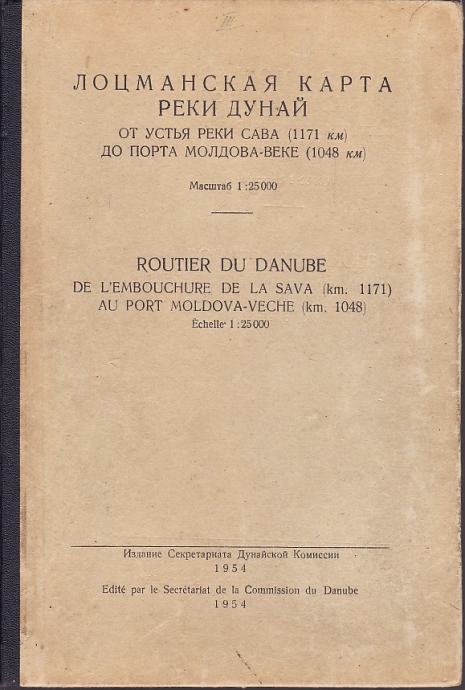 III

ЛОЦМАНСКАЯ КАРТА
РЕКИ ДУНАЙ
ОТ УСТЬЯ РЕКИ САВА (1171 км)
ДО ПОРТА МОЛДОВА-ВЕКЕ (1048 км)

Масштаб 1:25000

ROUTIER DU DANUBE
DE L'EMBOUCHURE DE LA SAVA (km. 1171)
AU PORT MOLDOVA-VECHE (km. 1048)
Échelle 1:25000

Издание Секретариата Дунайской Комиссии
1954

Edité par le Secrétariat de la Commission du Danube
1954